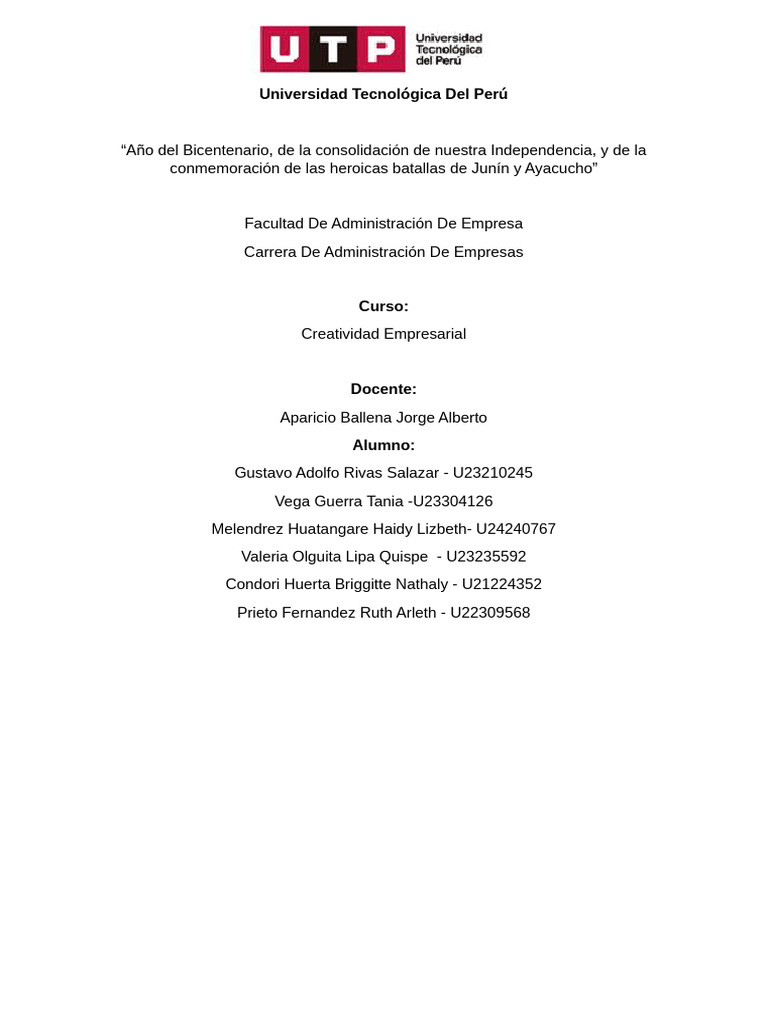 UTP Universidad Tecnológica del Perú

Universidad Tecnológica Del Perú

“Año del Bicentenario, de la consolidación de nuestra Independencia, y de la conmemoración de las heroicas batallas de Junín y Ayacucho”

Facultad De Administración De Empresa

Carrera De Administración De Empresas

Curso:

Creatividad Empresarial

Docente:

Aparicio Ballena Jorge Alberto

Alumno:

Gustavo Adolfo Rivas Salazar - U23210245

Vega Guerra Tania -U23304126

Melendrez Huatangare Haidy Lizbeth- U24240767

Valeria Olguita Lipa Quispe - U23235592

Condori Huerta Briggitte Nathaly - U21224352

Prieto Fernandez Ruth Arleth - U22309568